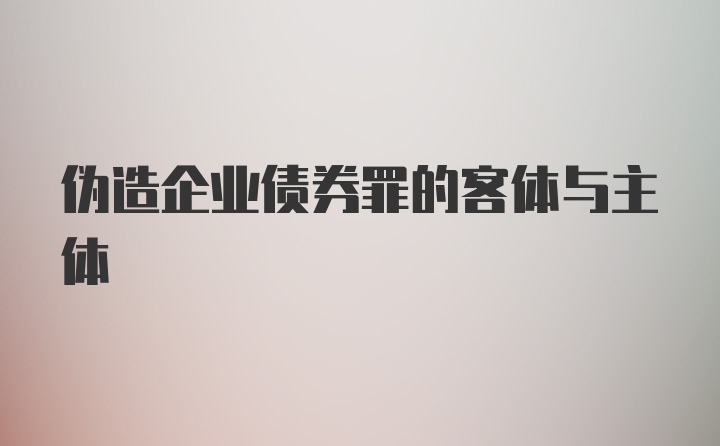 伪造企业债券罪的客体与主体